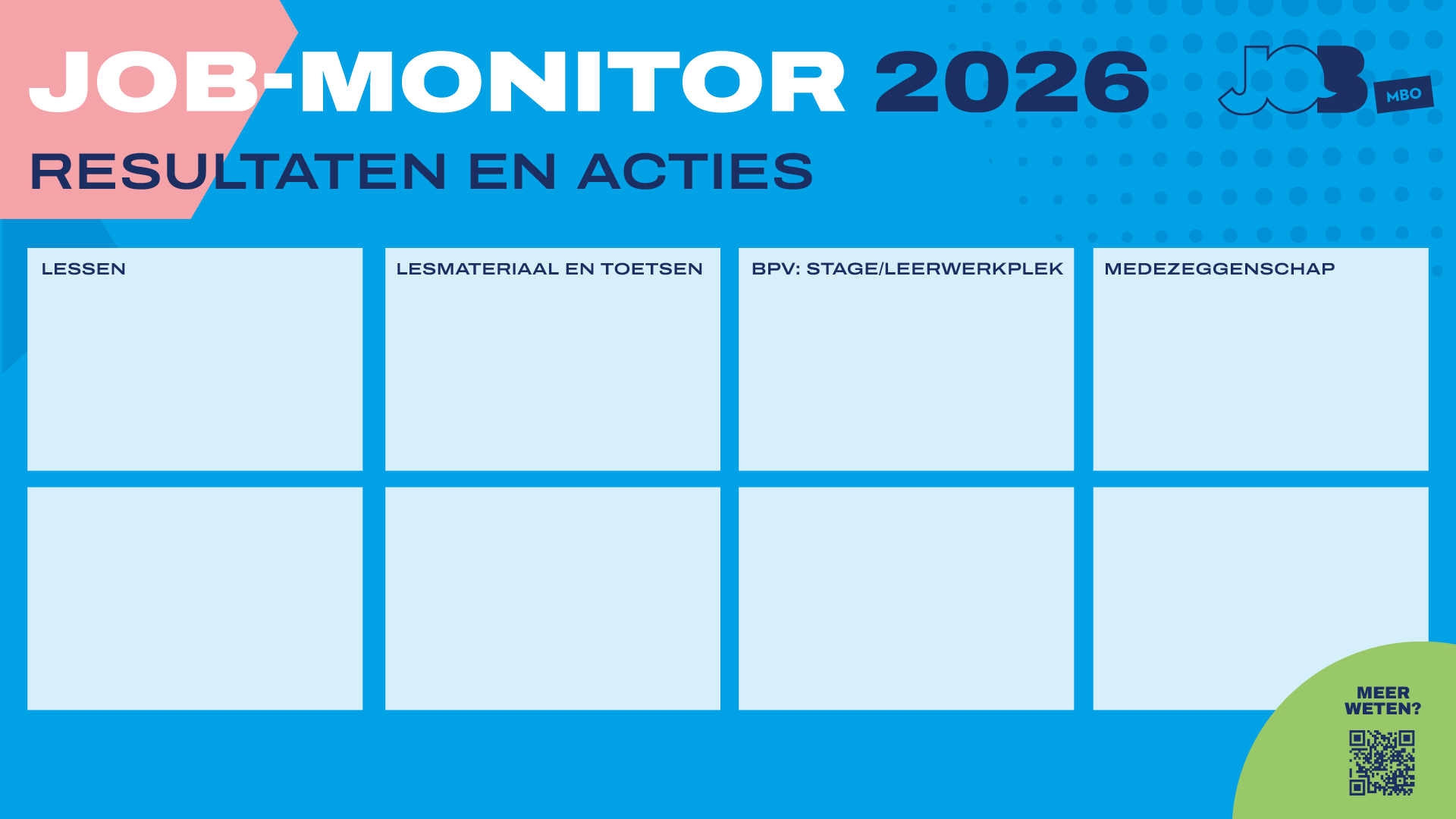 JOB-MONITOR 2026

JOB MBO

RESULTATEN EN ACTIES

LESSEN

LESMATERIAAL EN TOETSEN

BPV: STAGE/LEERWERKPLEK

MEDEZEGGENSCHAP

MEER
WETEN?